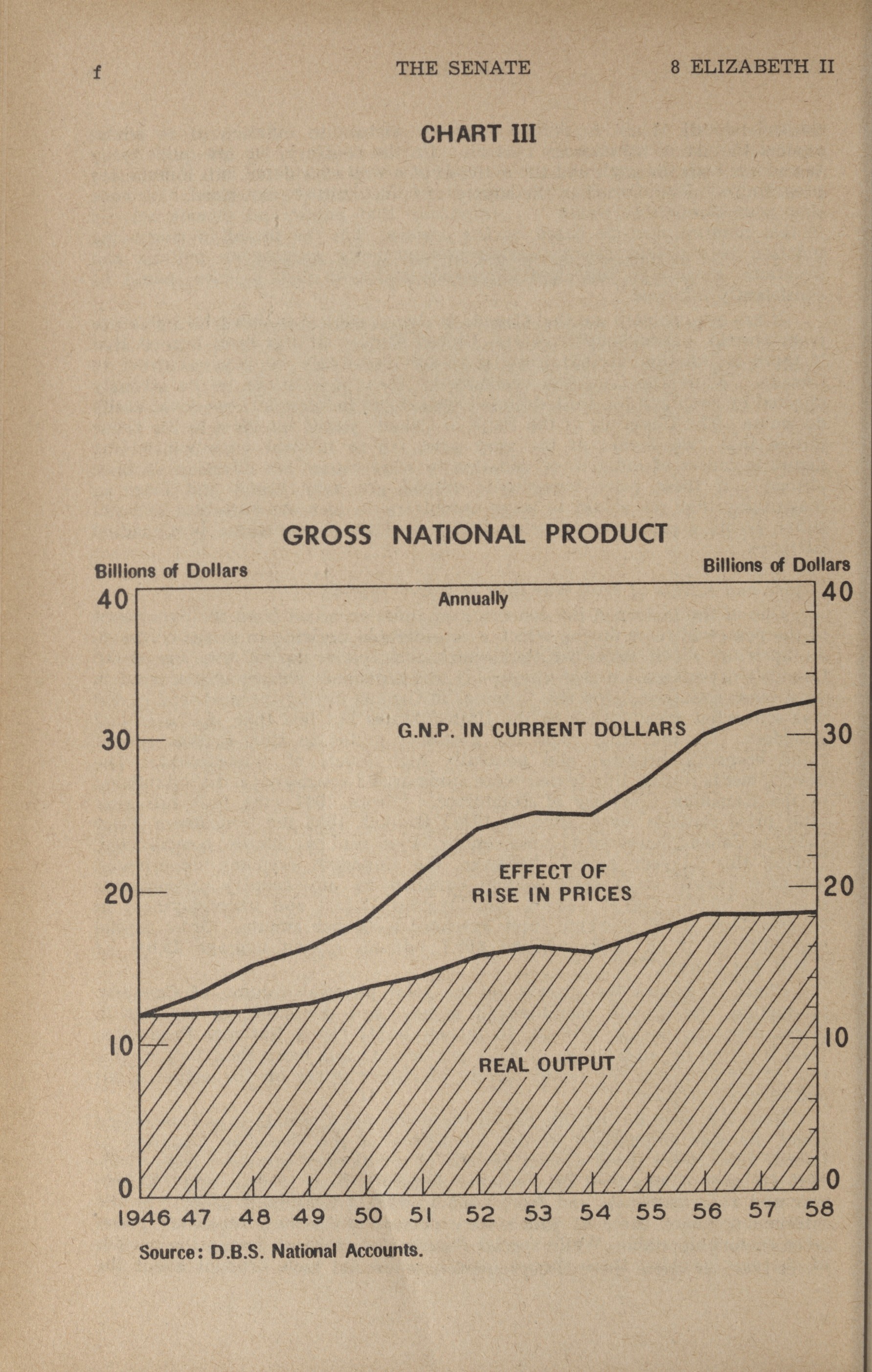 f THE SENATE 8 ELIZABETH II

CHART III

GROSS NATIONAL PRODUCT

Billions of Dollars

Billions of Dollars

Annually

40
30
20
10
0

40
30
20
10
0

G.N.P. IN CURRENT DOLLARS

EFFECT OF RISE IN PRICES

REAL OUTPUT

1946 47 48 49 50 51 52 53 54 55 56 57 58

Source: D.B.S. National Accounts.